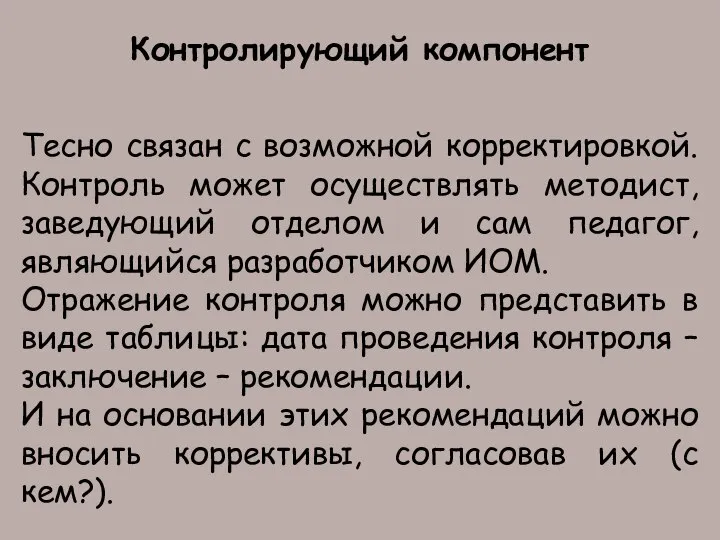 Контролирующий компонент

Тесно связан с возможной корректировкой. Контроль может осуществлять методист, заведующий отделом и сам педагог, являющийся разработчиком ИОМ.
Отражение контроля можно представить в виде таблицы: дата проведения контроля – заключение – рекомендации.
И на основании этих рекомендаций можно вносить коррективы, согласовав их (с кем?).